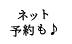 ネット
予約も♪